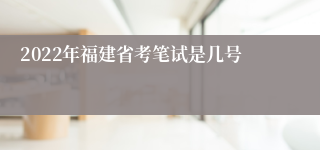 2022年福建省考笔试是几号